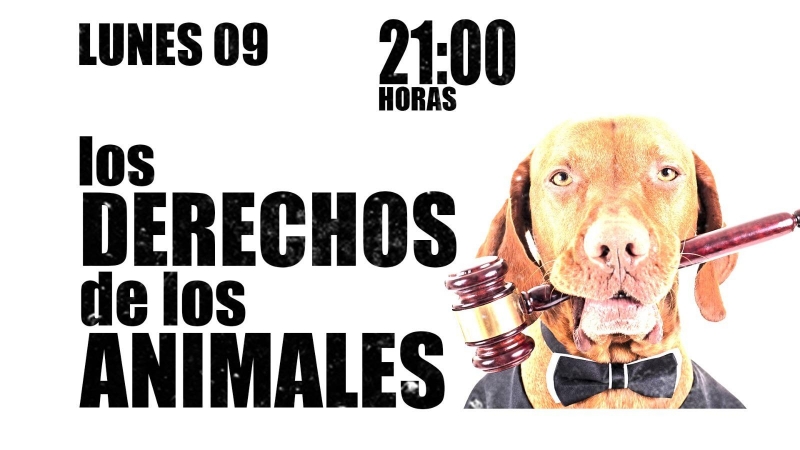 LUNES 09

21:00
HORAS

los
DERECHOS
de los
ANIMALES